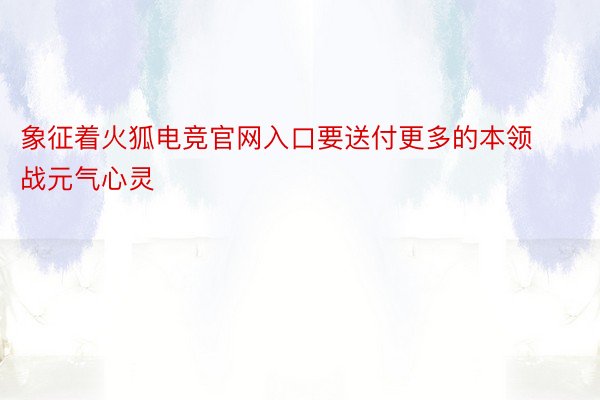 象征着火狐电竞官网入口要送付更多的本领战元气心灵